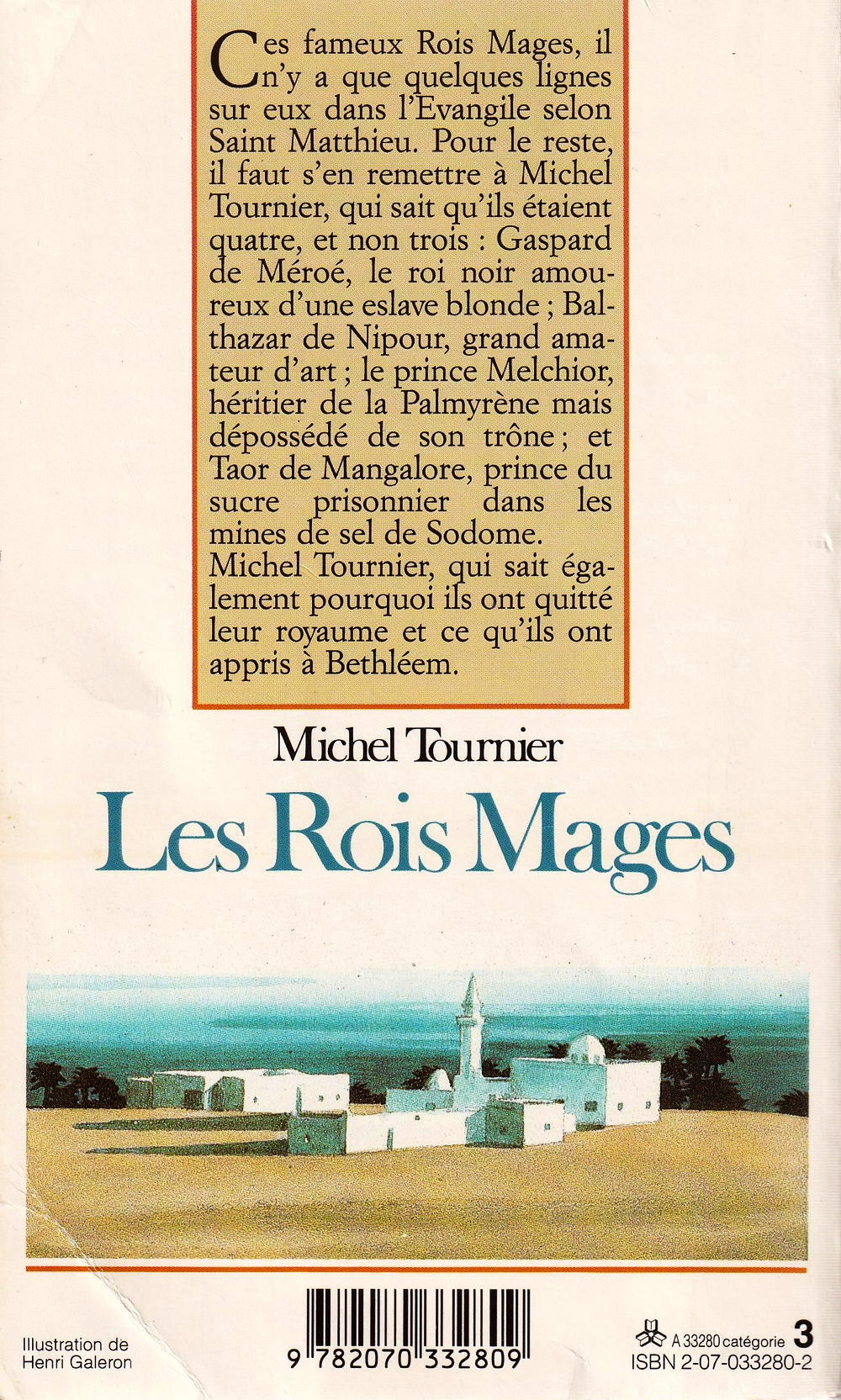 Ces fameux Rois Mages, il n'y a que quelques lignes sur eux dans l'Evangile selon Saint Matthieu. Pour le reste, il faut s'en remettre à Michel Tournier, qui sait qu'ils étaient quatre, et non trois : Gaspard de Méroé, le roi noir amoureux d'une eslave blonde ; Balthazar de Nipour, grand amateur d'art ; le prince Melchior, héritier de la Palmyrène mais dépossédé de son trône ; et Taor de Mangalore, prince du sucre prisonnier dans les mines de sel de Sodome. Michel Tournier, qui sait également pourquoi ils ont quitté leur royaume et ce qu'ils ont appris à Bethléem.

Michel Tournier

Les Rois Mages

Illustration de
Henri Galeron

9 782070 332809

A 33280 catégorie 3
ISBN 2-07-033280-2